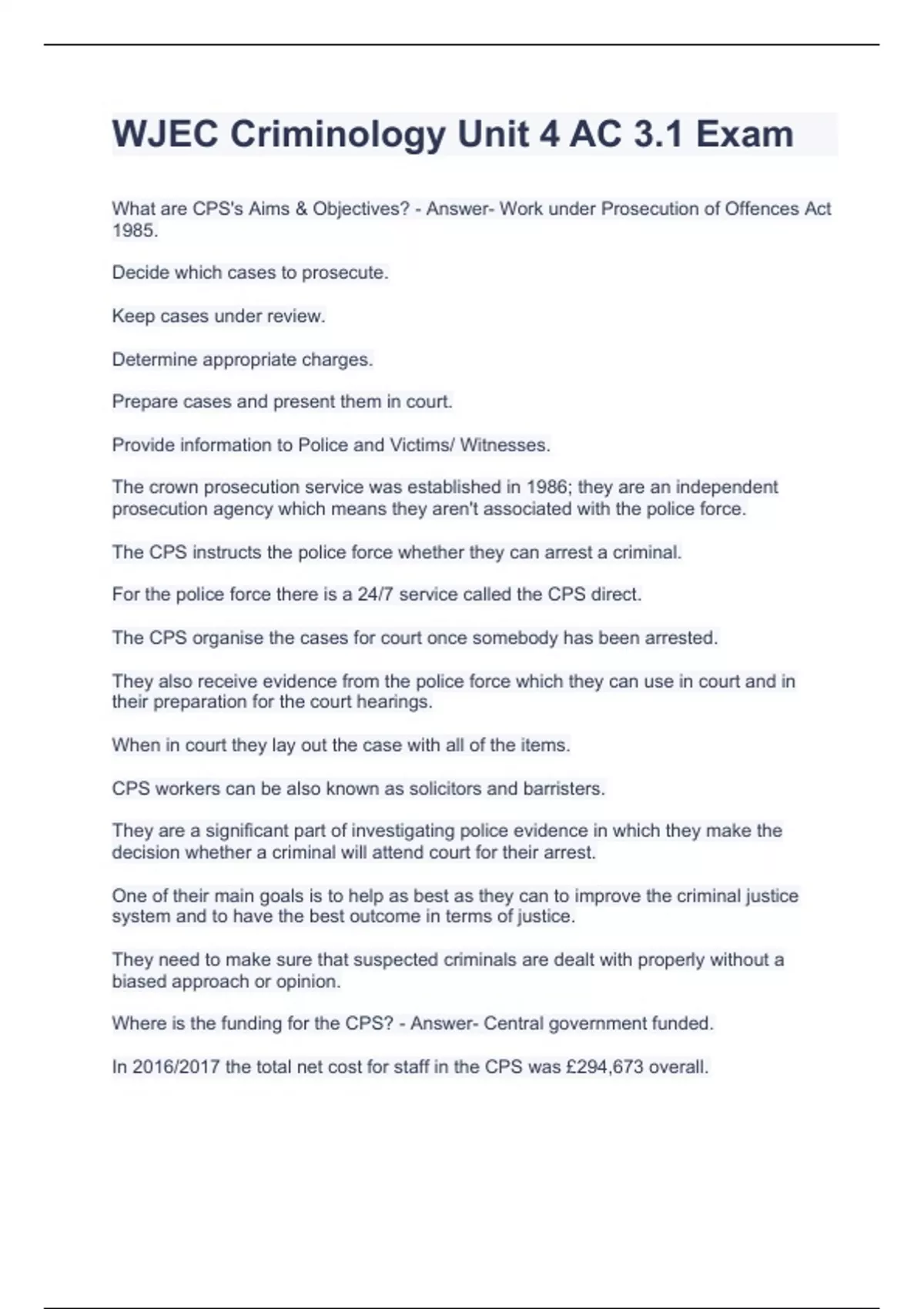 WJEC Criminology Unit 4 AC 3.1 Exam

What are CPS's Aims & Objectives? - Answer- Work under Prosecution of Offences Act 1985.

Decide which cases to prosecute.

Keep cases under review.

Determine appropriate charges.

Prepare cases and present them in court.

Provide information to Police and Victims/ Witnesses.

The crown prosecution service was established in 1986; they are an independent prosecution agency which means they aren't associated with the police force.

The CPS instructs the police force whether they can arrest a criminal.

For the police force there is a 24/7 service called the CPS direct.

The CPS organise the cases for court once somebody has been arrested.

They also receive evidence from the police force which they can use in court and in their preparation for the court hearings.

When in court they lay out the case with all of the items.

CPS workers can be also known as solicitors and barristers.

They are a significant part of investigating police evidence in which they make the decision whether a criminal will attend court for their arrest.

One of their main goals is to help as best as they can to improve the criminal justice system and to have the best outcome in terms of justice.

They need to make sure that suspected criminals are dealt with properly without a biased approach or opinion.

Where is the funding for the CPS? - Answer- Central government funded.

In 2016/2017 the total net cost for staff in the CPS was £294,673 overall.